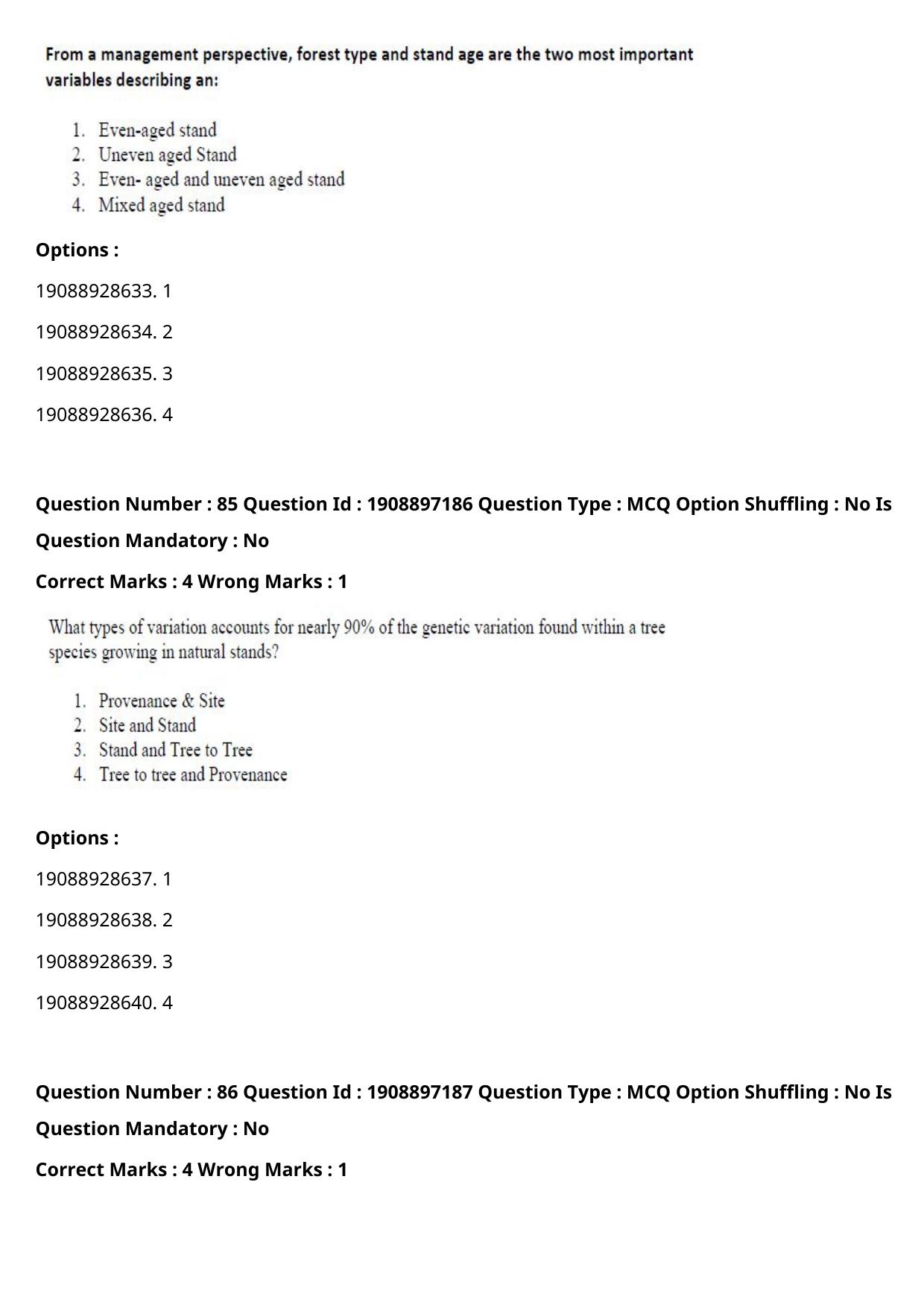 From a management perspective, forest type and stand age are the two most important variables describing an:

1. Even-aged stand
2. Uneven aged Stand
3. Even- aged and uneven aged stand
4. Mixed aged stand

Options :

19088928633. 1

19088928634. 2

19088928635. 3

19088928636. 4

Question Number : 85 Question Id : 1908897186 Question Type : MCQ Option Shuffling : No Is Question Mandatory : No

Correct Marks : 4 Wrong Marks : 1

What types of variation accounts for nearly 90% of the genetic variation found within a tree species growing in natural stands?

1. Provenance & Site
2. Site and Stand
3. Stand and Tree to Tree
4. Tree to tree and Provenance

Options :

19088928637. 1

19088928638. 2

19088928639. 3

19088928640. 4

Question Number : 86 Question Id : 1908897187 Question Type : MCQ Option Shuffling : No Is Question Mandatory : No

Correct Marks : 4 Wrong Marks : 1